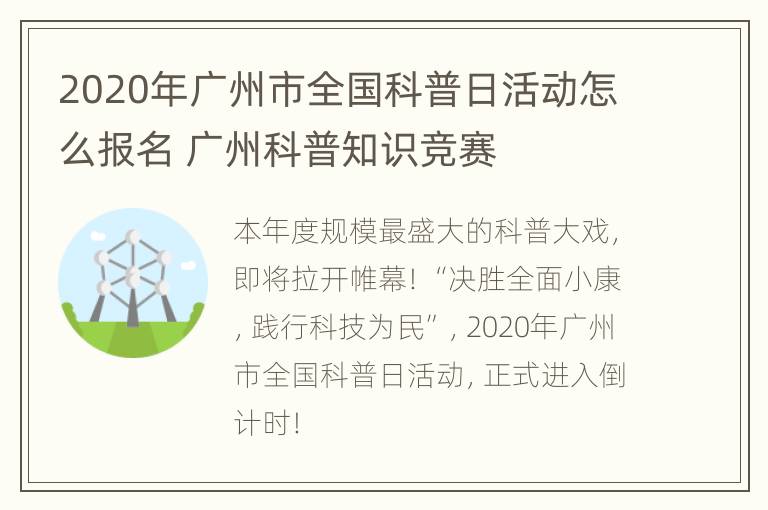 2020年广州市全国科普日活动怎么报名 广州科普知识竞赛

本年度规模最盛大的科普大戏，即将拉开帷幕！“决胜全面小康，践行科技为民”，2020年广州市全国科普日活动，正式进入倒计时！